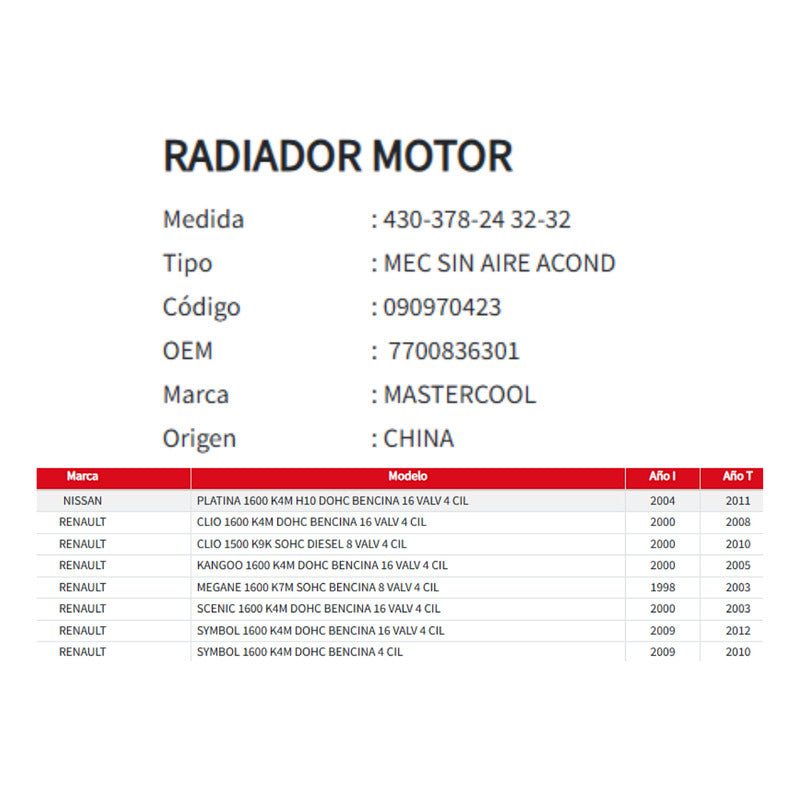 RADIADOR MOTOR

Medida : 430-378-24 32-32
Tipo : MEC SIN AIRE ACOND
Código : 090970423
OEM : 7700836301
Marca : MASTERCOOL
Origen : CHINA

| Marca | Modelo | Año I | Año T |
|---|---|---|---|
| NISSAN | PLATINA 1600 K4M H10 DOHC BENCINA 16 VALV 4 CIL | 2004 | 2011 |
| RENAULT | CLIO 1600 K4M DOHC BENCINA 16 VALV 4 CIL | 2000 | 2008 |
| RENAULT | CLIO 1500 K9K SOHC DIESEL 8 VALV 4 CIL | 2000 | 2010 |
| RENAULT | KANGOO 1600 K4M DOHC BENCINA 16 VALV 4 CIL | 2000 | 2005 |
| RENAULT | MEGANE 1600 K7M SOHC BENCINA 8 VALV 4 CIL | 1998 | 2003 |
| RENAULT | SCENIC 1600 K4M DOHC BENCINA 16 VALV 4 CIL | 2000 | 2003 |
| RENAULT | SYMBOL 1600 K4M DOHC BENCINA 16 VALV 4 CIL | 2009 | 2012 |
| RENAULT | SYMBOL 1600 K4M DOHC BENCINA 4 CIL | 2009 | 2010 |